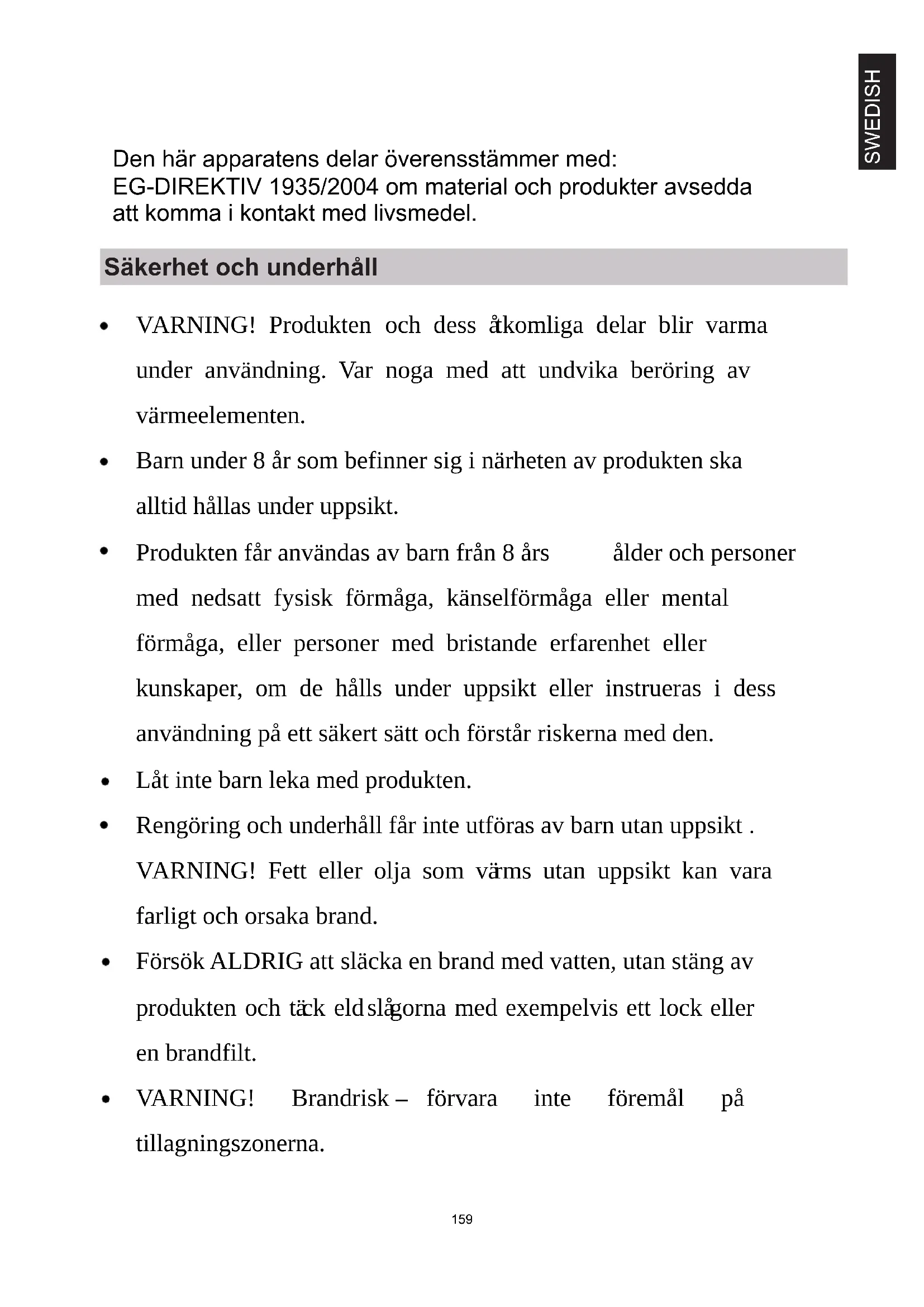 SWEDISH

Den här apparatens delar överensstämmer med:
EG-DIREKTIV 1935/2004 om material och produkter avsedda att komma i kontakt med livsmedel.

Säkerhet och underhåll

• VARNING! Produkten och dess åtkomliga delar blir varma under användning. Var noga med att undvika beröring av värmeelementen.
• Barn under 8 år som befinner sig i närheten av produkten ska alltid hållas under uppsikt.
• Produkten får användas av barn från 8 års ålder och personer med nedsatt fysisk förmåga, känselförmåga eller mental förmåga, eller personer med bristande erfarenhet eller kunskaper, om de hålls under uppsikt eller instrueras i dess användning på ett säkert sätt och förstår riskerna med den.
• Låt inte barn leka med produkten.
• Rengöring och underhåll får inte utföras av barn utan uppsikt . VARNING! Fett eller olja som värms utan uppsikt kan vara farligt och orsaka brand.
• Försök ALDRIG att släcka en brand med vatten, utan stäng av produkten och täck eldslågorna med exempelvis ett lock eller en brandfilt.
• VARNING! Brandrisk – förvara inte föremål på tillagningszonerna.

159